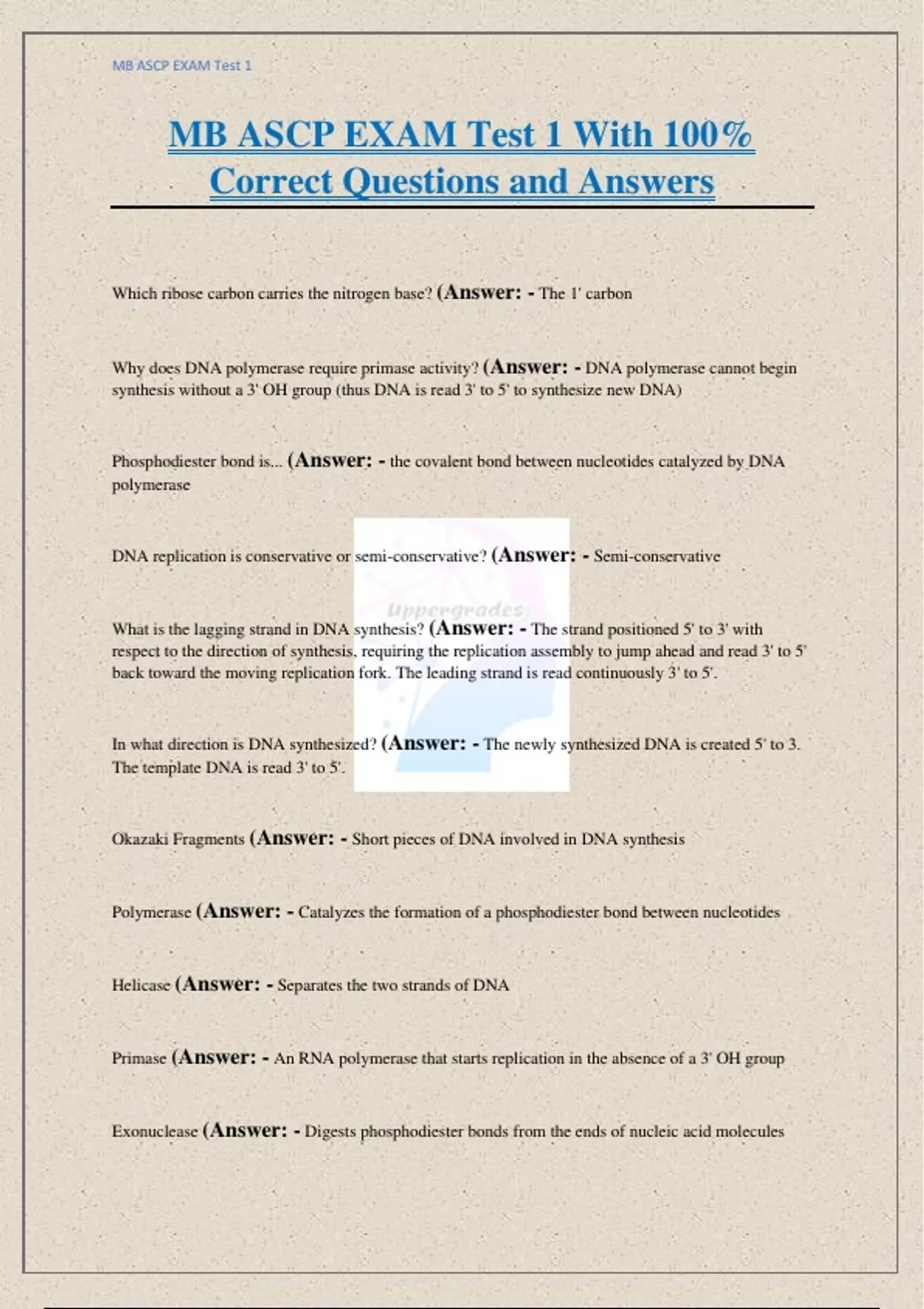 MB ASCP EXAM Test 1

MB ASCP EXAM Test 1 With 100% Correct Questions and Answers

Which ribose carbon carries the nitrogen base? (Answer: - The 1' carbon

Why does DNA polymerase require primase activity? (Answer: - DNA polymerase cannot begin synthesis without a 3' OH group (thus DNA is read 3' to 5' to synthesize new DNA)

Phosphodiester bond is... (Answer: - the covalent bond between nucleotides catalyzed by DNA polymerase

DNA replication is conservative or semi-conservative? (Answer: - Semi-conservative

Uppergrades

What is the lagging strand in DNA synthesis? (Answer: - The strand positioned 5' to 3' with respect to the direction of synthesis, requiring the replication assembly to jump ahead and read 3' to 5' back toward the moving replication fork. The leading strand is read continuously 3' to 5'.

In what direction is DNA synthesized? (Answer: - The newly synthesized DNA is created 5' to 3. The template DNA is read 3' to 5'.

Okazaki Fragments (Answer: - Short pieces of DNA involved in DNA synthesis

Polymerase (Answer: - Catalyzes the formation of a phosphodiester bond between nucleotides

Helicase (Answer: - Separates the two strands of DNA

Primase (Answer: - An RNA polymerase that starts replication in the absence of a 3' OH group

Exonuclease (Answer: - Digests phosphodiester bonds from the ends of nucleic acid molecules